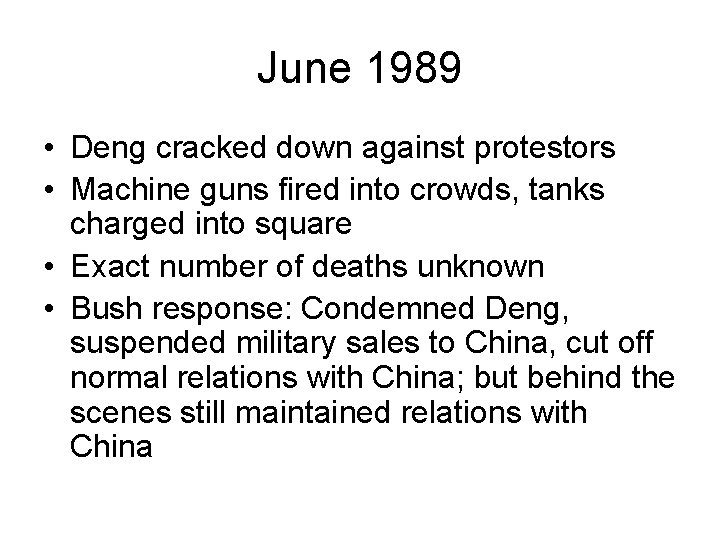 June 1989

• Deng cracked down against protestors
• Machine guns fired into crowds, tanks charged into square
• Exact number of deaths unknown
• Bush response: Condemned Deng, suspended military sales to China, cut off normal relations with China; but behind the scenes still maintained relations with China